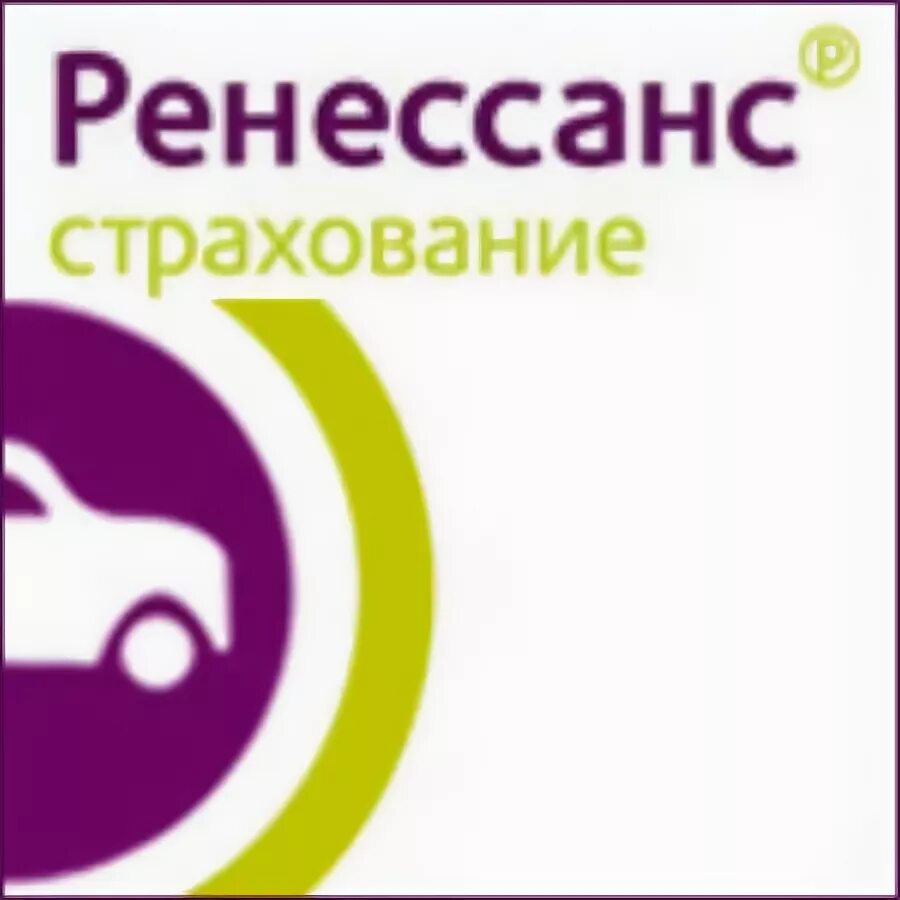 Ренессанс®
страхование